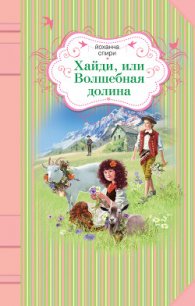 йоханна спири

Хайди, или Волшебная долина